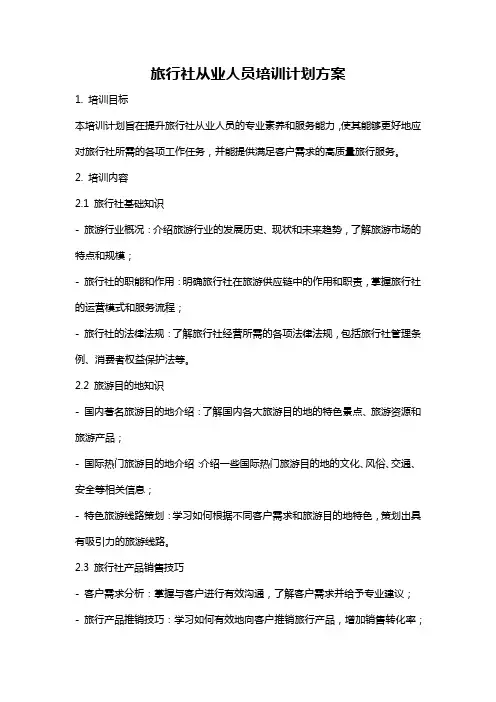 旅行社从业人员培训计划方案

1. 培训目标

本培训计划旨在提升旅行社从业人员的专业素养和服务能力，使其能够更好地应对旅行社所需的各项工作任务，并能提供满足客户需求的高质量旅行服务。

2. 培训内容

2.1 旅行社基础知识

- 旅游行业概况：介绍旅游行业的发展历史、现状和未来趋势，了解旅游市场的特点和规模；

- 旅行社的职能和作用：明确旅行社在旅游供应链中的作用和职责，掌握旅行社的运营模式和服务流程；

- 旅行社的法律法规：了解旅行社经营所需的各项法律法规，包括旅行社管理条例、消费者权益保护法等。

2.2 旅游目的地知识

- 国内著名旅游目的地介绍：了解国内各大旅游目的地的特色景点、旅游资源和旅游产品；

- 国际热门旅游目的地介绍：介绍一些国际热门旅游目的地的文化、风俗、交通、安全等相关信息；

- 特色旅游线路策划：学习如何根据不同客户需求和旅游目的地特色，策划出具有吸引力的旅游线路。

2.3 旅行社产品销售技巧

- 客户需求分析：掌握与客户进行有效沟通，了解客户需求并给予专业建议；

- 旅行产品推销技巧：学习如何有效地向客户推销旅行产品，增加销售转化率；